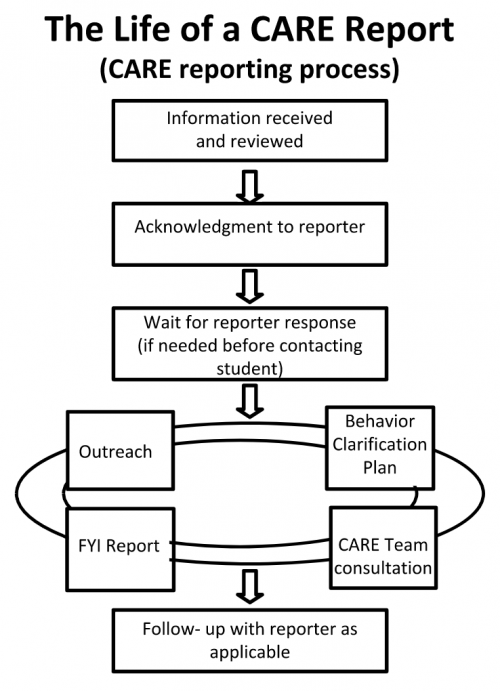 The Life of a CARE Report
(CARE reporting process)

Information received and reviewed

Acknowledgment to reporter

Wait for reporter response (if needed before contacting student)

Outreach

Behavior Clarification Plan

FYI Report

CARE Team consultation

Follow- up with reporter as applicable